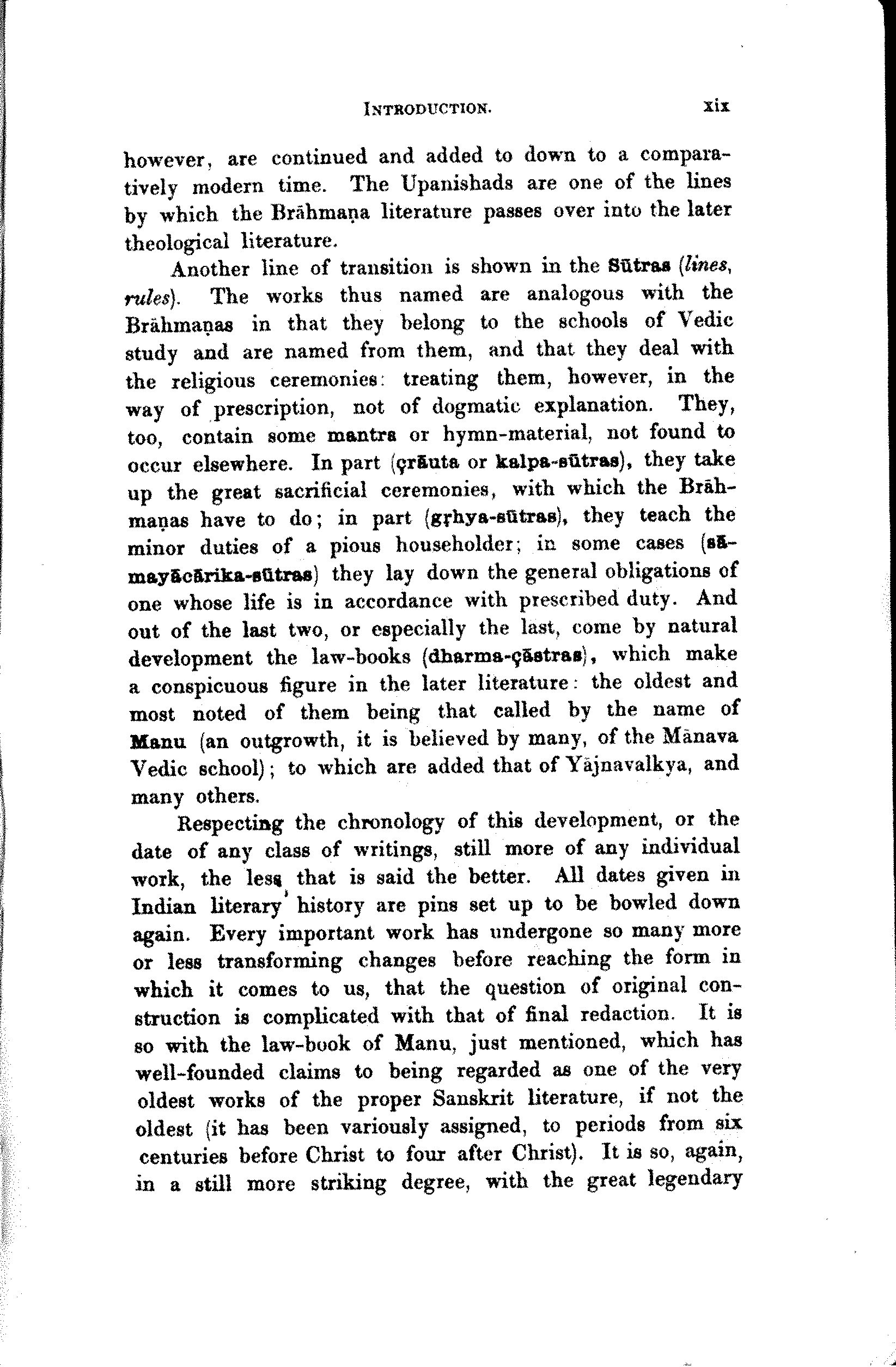 INTRODUCTION. xix

however, are continued and added to down to a comparatively modern time. The Upanishads are one of the lines by which the Brāhmaṇa literature passes over into the later theological literature.

Another line of transition is shown in the Sūtras (lines, rules). The works thus named are analogous with the Brāhmaṇas in that they belong to the schools of Vedic study and are named from them, and that they deal with the religious ceremonies: treating them, however, in the way of prescription, not of dogmatic explanation. They, too, contain some mantra or hymn-material, not found to occur elsewhere. In part (çrāuta or kalpa-sūtras), they take up the great sacrificial ceremonies, with which the Brāhmaṇas have to do; in part (gṛhya-sūtras), they teach the minor duties of a pious householder; in some cases (sāmayācārika-sūtras) they lay down the general obligations of one whose life is in accordance with prescribed duty. And out of the last two, or especially the last, come by natural development the law-books (dharma-çāstras), which make a conspicuous figure in the later literature: the oldest and most noted of them being that called by the name of Manu (an outgrowth, it is believed by many, of the Mānava Vedic school); to which are added that of Yājnavalkya, and many others.

Respecting the chronology of this development, or the date of any class of writings, still more of any individual work, the less that is said the better. All dates given in Indian literary history are pins set up to be bowled down again. Every important work has undergone so many more or less transforming changes before reaching the form in which it comes to us, that the question of original construction is complicated with that of final redaction. It is so with the law-book of Manu, just mentioned, which has well-founded claims to being regarded as one of the very oldest works of the proper Sanskrit literature, if not the oldest (it has been variously assigned, to periods from six centuries before Christ to four after Christ). It is so, again, in a still more striking degree, with the great legendary